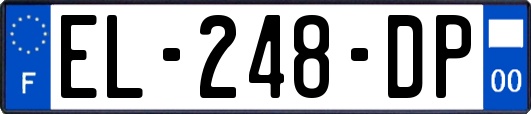 F
EL-248-DP
00